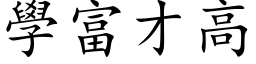 學富才高